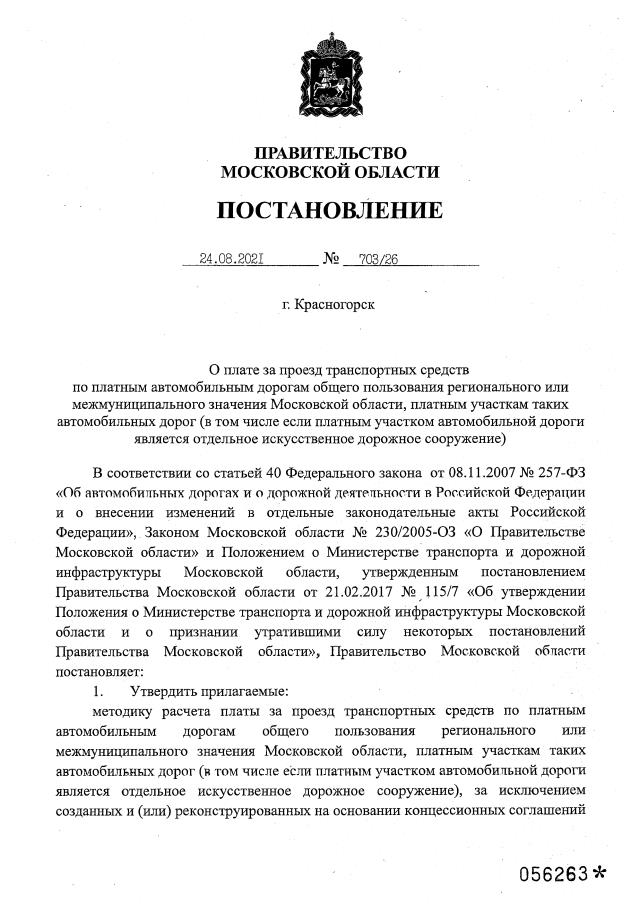 ПРАВИТЕЛЬСТВО
МОСКОВСКОЙ ОБЛАСТИ

ПОСТАНОВЛЕНИЕ

24.08.2021 № 703/26

г. Красногорск

О плате за проезд транспортных средств по платным автомобильным дорогам общего пользования регионального или межмуниципального значения Московской области, платным участкам таких автомобильных дорог (в том числе если платным участком автомобильной дороги является отдельное искусственное дорожное сооружение)

В соответствии со статьей 40 Федерального закона от 08.11.2007 № 257-ФЗ «Об автомобильных дорогах и о дорожной деятельности в Российской Федерации и о внесении изменений в отдельные законодательные акты Российской Федерации», Законом Московской области № 230/2005-ОЗ «О Правительстве Московской области» и Положением о Министерстве транспорта и дорожной инфраструктуры Московской области, утвержденным постановлением Правительства Московской области от 21.02.2017 № 115/7 «Об утверждении Положения о Министерстве транспорта и дорожной инфраструктуры Московской области и о признании утратившими силу некоторых постановлений Правительства Московской области», Правительство Московской области постановляет:

1. Утвердить прилагаемые:

методику расчета платы за проезд транспортных средств по платным автомобильным дорогам общего пользования регионального или межмуниципального значения Московской области, платным участкам таких автомобильных дорог (в том числе если платным участком автомобильной дороги является отдельное искусственное дорожное сооружение), за исключением созданных и (или) реконструированных на основании концессионных соглашений

056263*